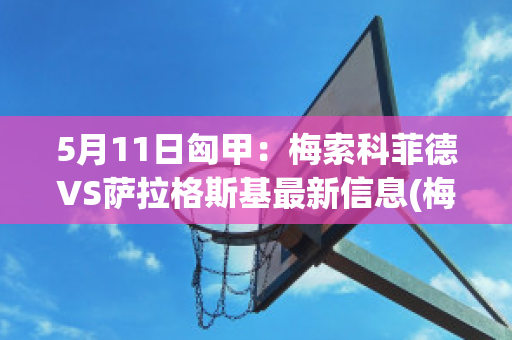 5月11日匈甲：梅索科菲德VS萨拉格斯基最新信息(梅